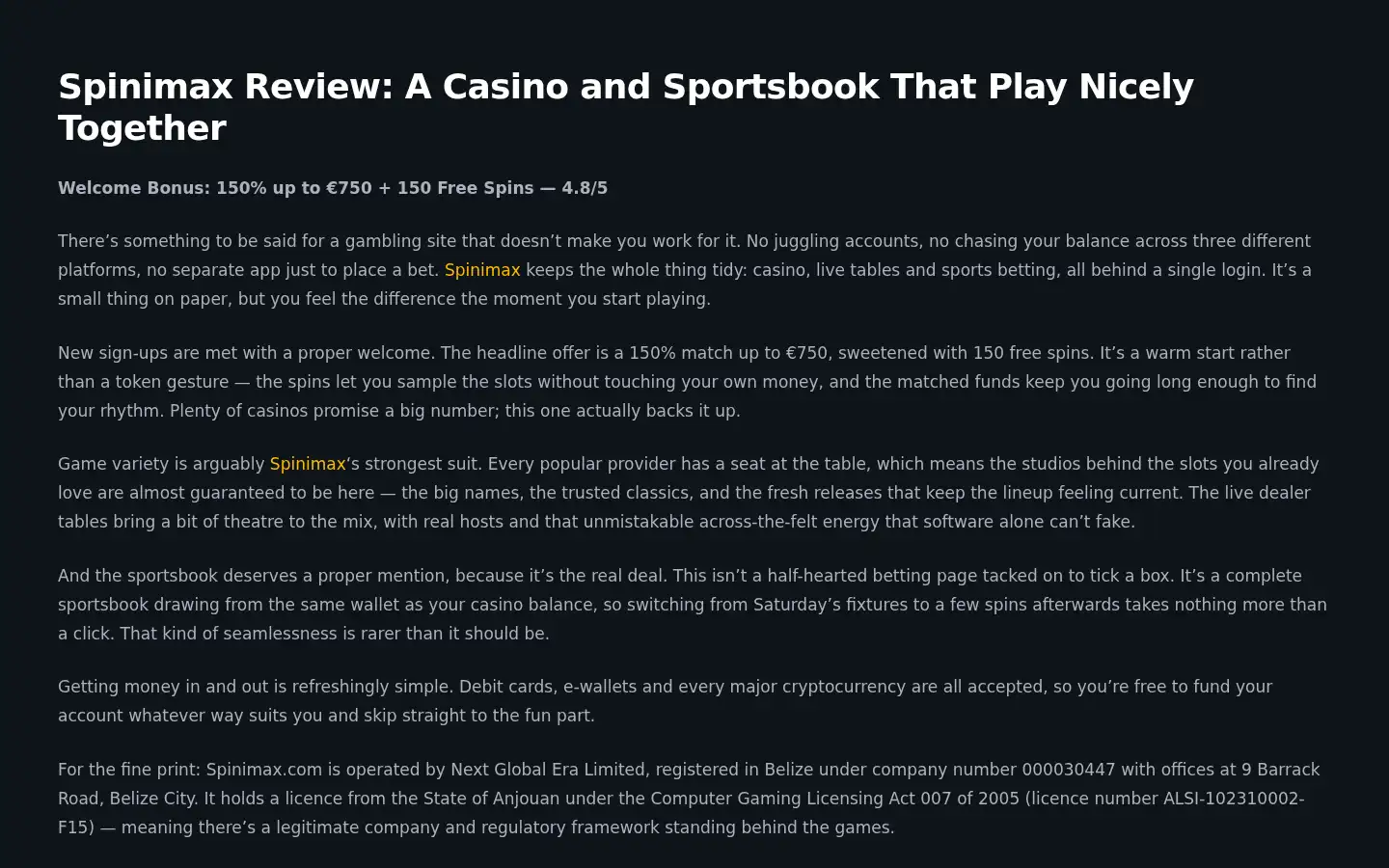 Spinimax Review: A Casino and Sportsbook That Play Nicely Together

Welcome Bonus: 150% up to €750 + 150 Free Spins — 4.8/5

There’s something to be said for a gambling site that doesn’t make you work for it. No juggling accounts, no chasing your balance across three different platforms, no separate app just to place a bet. Spinimax keeps the whole thing tidy: casino, live tables and sports betting, all behind a single login. It’s a small thing on paper, but you feel the difference the moment you start playing.

New sign-ups are met with a proper welcome. The headline offer is a 150% match up to €750, sweetened with 150 free spins. It’s a warm start rather than a token gesture — the spins let you sample the slots without touching your own money, and the matched funds keep you going long enough to find your rhythm. Plenty of casinos promise a big number; this one actually backs it up.

Game variety is arguably Spinimax’s strongest suit. Every popular provider has a seat at the table, which means the studios behind the slots you already love are almost guaranteed to be here — the big names, the trusted classics, and the fresh releases that keep the lineup feeling current. The live dealer tables bring a bit of theatre to the mix, with real hosts and that unmistakable across-the-felt energy that software alone can’t fake.

And the sportsbook deserves a proper mention, because it’s the real deal. This isn’t a half-hearted betting page tacked on to tick a box. It’s a complete sportsbook drawing from the same wallet as your casino balance, so switching from Saturday’s fixtures to a few spins afterwards takes nothing more than a click. That kind of seamlessness is rarer than it should be.

Getting money in and out is refreshingly simple. Debit cards, e-wallets and every major cryptocurrency are all accepted, so you’re free to fund your account whatever way suits you and skip straight to the fun part.

For the fine print: Spinimax.com is operated by Next Global Era Limited, registered in Belize under company number 000030447 with offices at 9 Barrack Road, Belize City. It holds a licence from the State of Anjouan under the Computer Gaming Licensing Act 007 of 2005 (licence number ALSI-102310002-F15) — meaning there’s a legitimate company and regulatory framework standing behind the games.